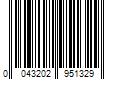 0 043202 951329